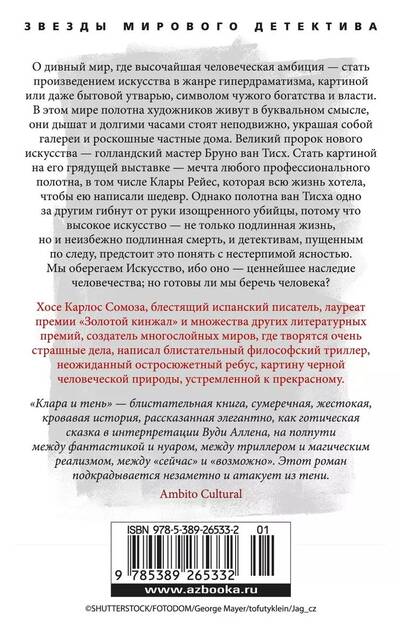 ЗВЕЗДЫ МИРОВОГО ДЕТЕКТИВА

О дивный мир, где высочайшая человеческая амбиция — стать произведением искусства в жанре гипердраматизма, картиной или даже бытовой утварью, символом чужого богатства и власти. В этом мире полотна художников живут в буквальном смысле, они дышат и долгими часами стоят неподвижно, украшая собой галереи и роскошные частные дома. Великий пророк нового искусства — голландский мастер Бруно ван Тисх. Стать картиной на его грядущей выставке — мечта любого профессионального полотна, в том числе Клары Рейес, которая всю жизнь хотела, чтобы ею написали шедевр. Однако полотна ван Тисха одно за другим гибнут от руки изощренного убийцы, потому что высокое искусство — не только подлинная жизнь, но и неизбежно подлинная смерть, и детективам, пущенным по следу, предстоит это понять с нестерпимой ясностью. Мы оберегаем Искусство, ибо оно — ценнейшее наследие человечества; но готовы ли мы беречь человека?

Хосе Карлос Сомоза, блестящий испанский писатель, лауреат премии «Золотой кинжал» и множества других литературных премий, создатель многослойных миров, где творятся очень страшные дела, написал блистательный философский триллер, неожиданный остросюжетный ребус, картину черной человеческой природы, устремленной к прекрасному.

«Клара и тень» — блистательная книга, сумеречная, жестокая, кровавая история, рассказанная элегантно, как готическая сказка в интерпретации Вуди Аллена, на полпути между фантастикой и нуаром, между триллером и магическим реализмом, между «сейчас» и «возможно». Этот роман подкрадывается незаметно и атакует из тени.

Ambito Cultural

ISBN 978-5-389-26533-2 01

9 785389 265332

www.azbooka.ru

©SHUTTERSTOCK/FOTODOM/George Mayer/tofutyklein/Jag_cz